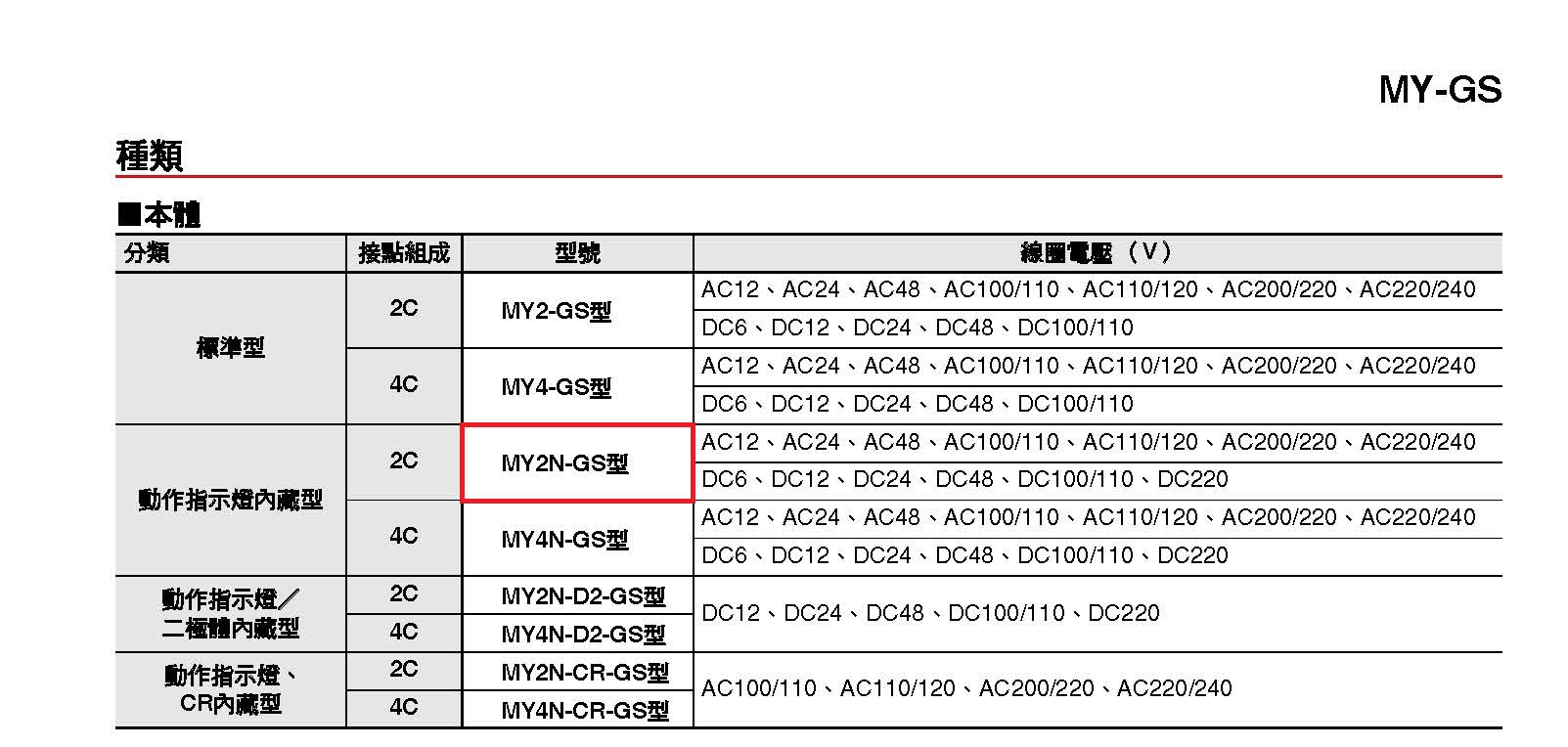 MY-GS

種類

■本體

| 分類 | 接點組成 | 型號 | 線圈電壓（V） |
|---|---|---|---|
| 標準型 | 2C | MY2-GS型 | AC12、AC24、AC48、AC100/110、AC110/120、AC200/220、AC220/240 |
| | | | DC6、DC12、DC24、DC48、DC100/110 |
| | 4C | MY4-GS型 | AC12、AC24、AC48、AC100/110、AC110/120、AC200/220、AC220/240 |
| | | | DC6、DC12、DC24、DC48、DC100/110 |
| 動作指示燈內藏型 | 2C | MY2N-GS型 | AC12、AC24、AC48、AC100/110、AC110/120、AC200/220、AC220/240 |
| | | | DC6、DC12、DC24、DC48、DC100/110、DC220 |
| | 4C | MY4N-GS型 | AC12、AC24、AC48、AC100/110、AC110/120、AC200/220、AC220/240 |
| | | | DC6、DC12、DC24、DC48、DC100/110、DC220 |
| 動作指示燈／二極體內藏型 | 2C | MY2N-D2-GS型 | DC12、DC24、DC48、DC100/110、DC220 |
| | 4C | MY4N-D2-GS型 | |
| 動作指示燈、CR內藏型 | 2C | MY2N-CR-GS型 | AC100/110、AC110/120、AC200/220、AC220/240 |
| | 4C | MY4N-CR-GS型 | |